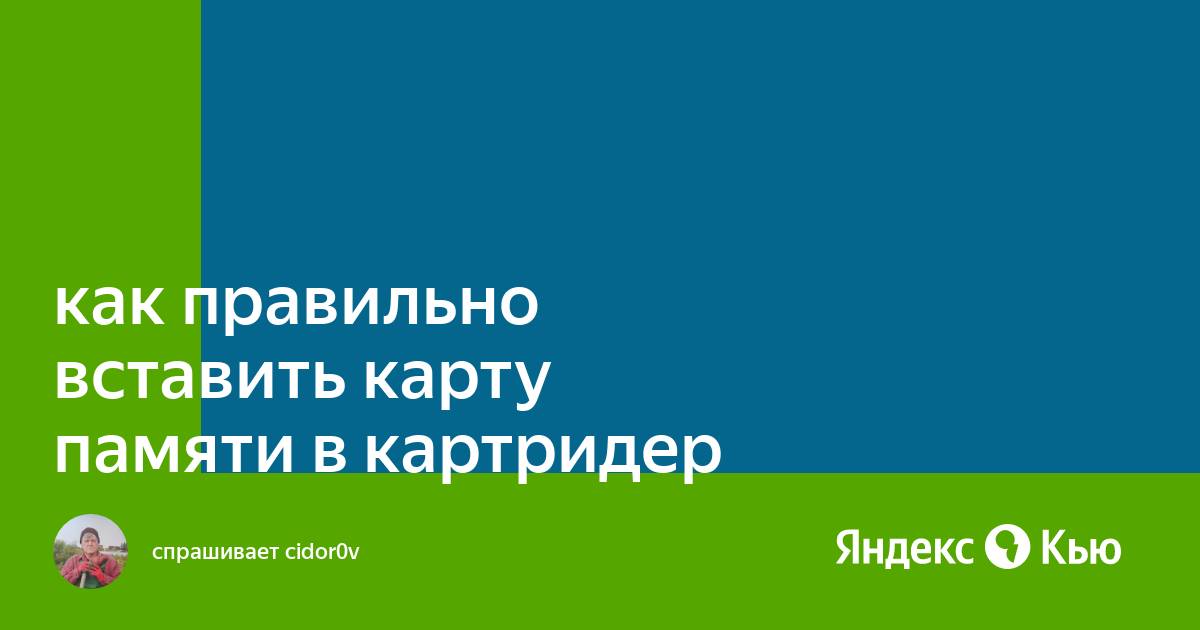 как правильно вставить карту памяти в картридер

спрашивает cidor0v

Яндекс Кью